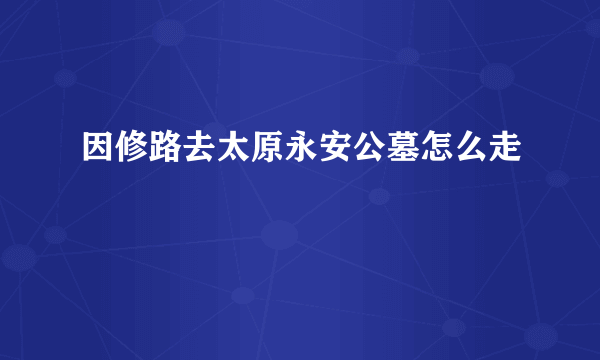 因修路去太原永安公墓怎么走